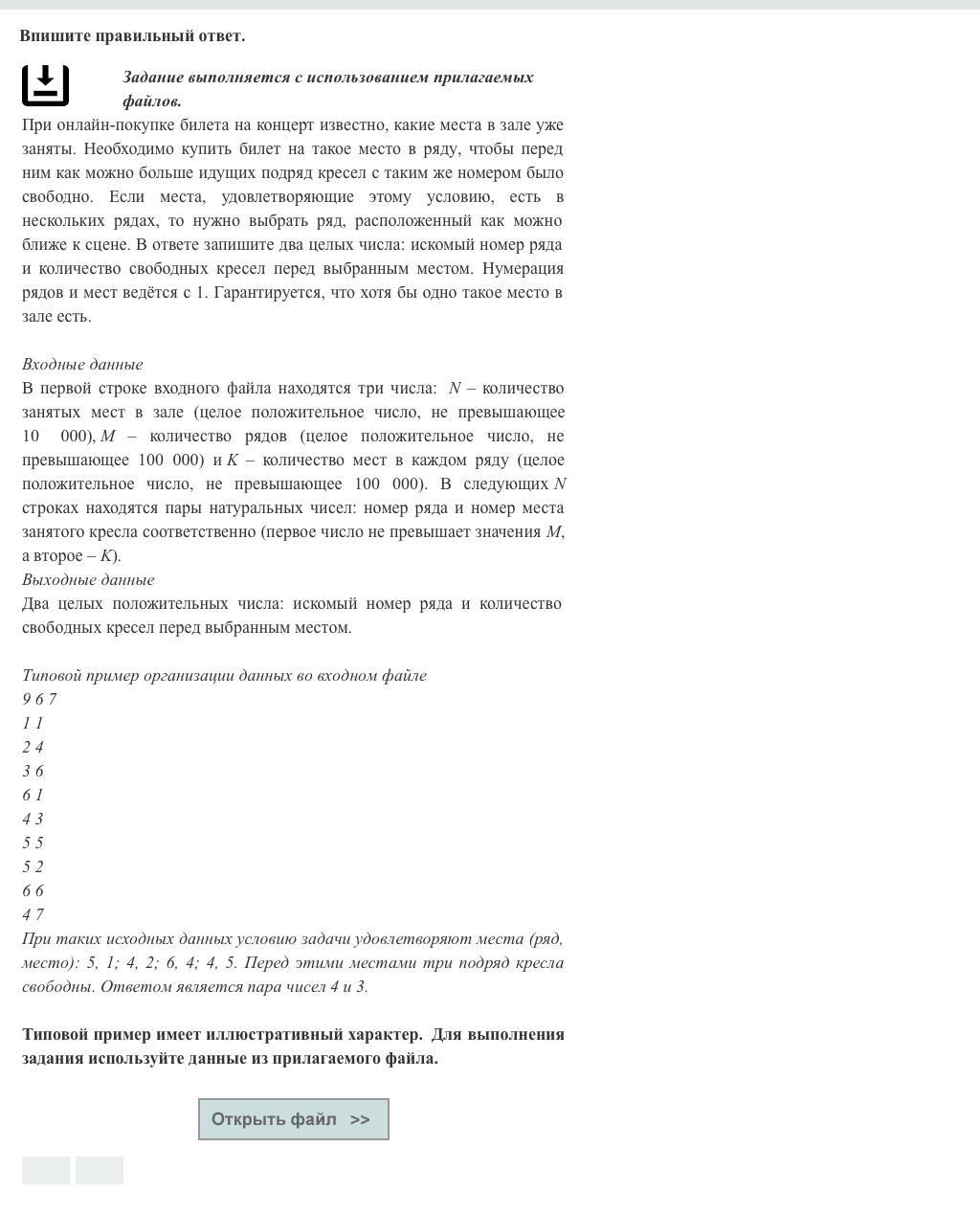 Впишите правильный ответ.

Задание выполняется с использованием прилагаемых файлов.

При онлайн-покупке билета на концерт известно, какие места в зале уже заняты. Необходимо купить билет на такое место в ряду, чтобы перед ним как можно больше идущих подряд кресел с таким же номером было свободно. Если места, удовлетворяющие этому условию, есть в нескольких рядах, то нужно выбрать ряд, расположенный как можно ближе к сцене. В ответе запишите два целых числа: искомый номер ряда и количество свободных кресел перед выбранным местом. Нумерация рядов и мест ведётся с 1. Гарантируется, что хотя бы одно такое место в зале есть.

Входные данные
В первой строке входного файла находятся три числа: $N$ – количество занятых мест в зале (целое положительное число, не превышающее 10 000), $M$ – количество рядов (целое положительное число, не превышающее 100 000) и $K$ – количество мест в каждом ряду (целое положительное число, не превышающее 100 000). В следующих $N$ строках находятся пары натуральных чисел: номер ряда и номер места занятого кресла соответственно (первое число не превышает значения $M$, а второе – $K$).
Выходные данные
Два целых положительных числа: искомый номер ряда и количество свободных кресел перед выбранным местом.

Типовой пример организации данных во входном файле
9 6 7
1 1
2 4
3 6
6 1
4 3
5 5
5 2
6 6
4 7
При таких исходных данных условию задачи удовлетворяют места (ряд, место): 5, 1; 4, 2; 6, 4; 4, 5. Перед этими местами три подряд кресла свободны. Ответом является пара чисел 4 и 3.

Типовой пример имеет иллюстративный характер. Для выполнения задания используйте данные из прилагаемого файла.

Открыть файл >>